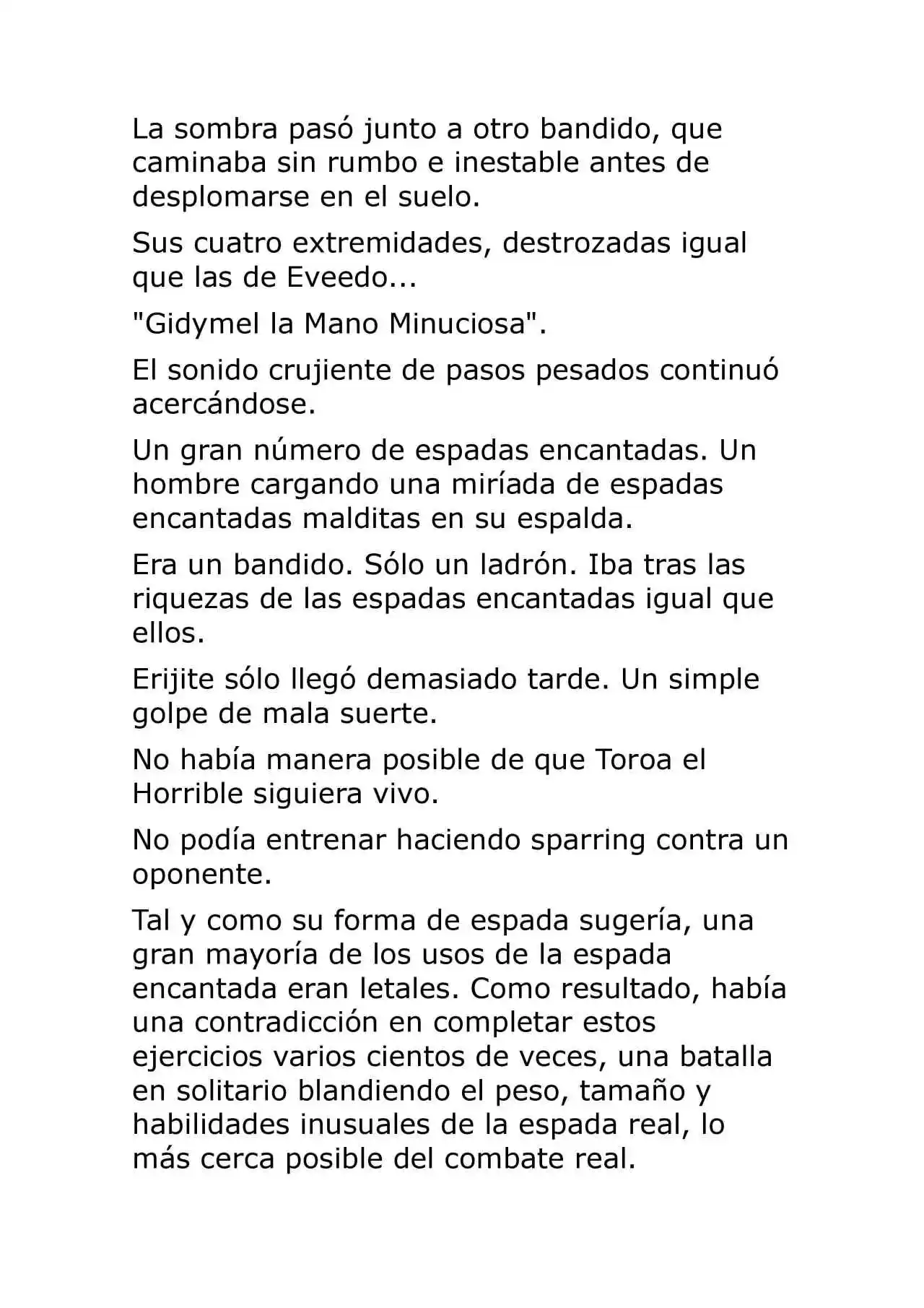 La sombra pasó junto a otro bandido, que caminaba sin rumbo e inestable antes de desplomarse en el suelo.

Sus cuatro extremidades, destrozadas igual que las de Eveedo...

"Gidymel la Mano Minuciosa".

El sonido crujiente de pasos pesados continuó acercándose.

Un gran número de espadas encantadas. Un hombre cargando una miríada de espadas encantadas malditas en su espalda.

Era un bandido. Sólo un ladrón. Iba tras las riquezas de las espadas encantadas igual que ellos.

Erijite sólo llegó demasiado tarde. Un simple golpe de mala suerte.

No había manera posible de que Toroa el Horrible siguiera vivo.

No podía entrenar haciendo sparring contra un oponente.

Tal y como su forma de espada sugería, una gran mayoría de los usos de la espada encantada eran letales. Como resultado, había una contradicción en completar estos ejercicios varios cientos de veces, una batalla en solitario blandiendo el peso, tamaño y habilidades inusuales de la espada real, lo más cerca posible del combate real.